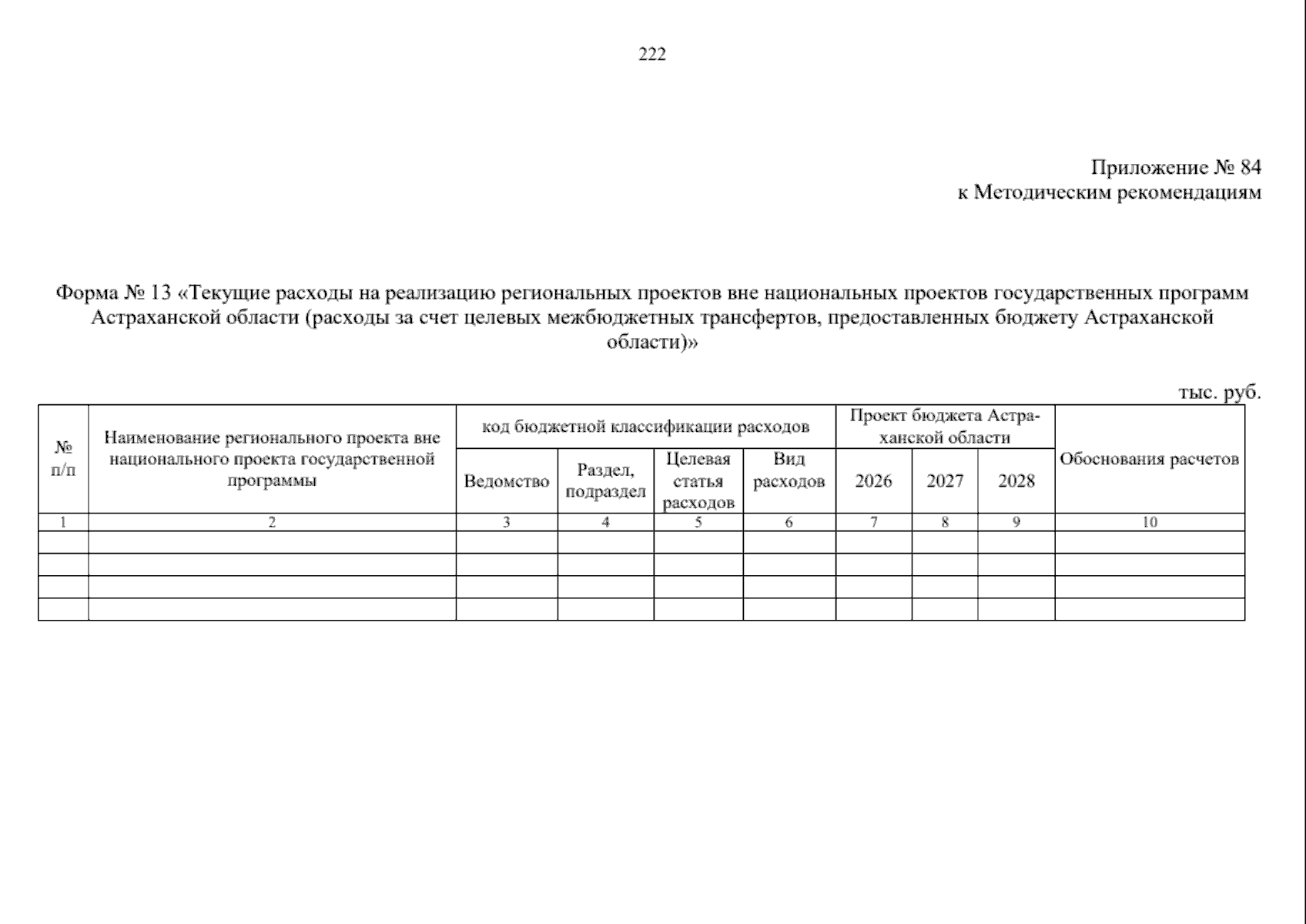 222

Приложение № 84
к Методическим рекомендациям

Форма № 13 «Текущие расходы на реализацию региональных проектов вне национальных проектов государственных программ Астраханской области (расходы за счет целевых межбюджетных трансфертов, предоставленных бюджету Астраханской области)»

тыс. руб.

| № п/п | Наименование регионального проекта вне национального проекта государственной программы | код бюджетной классификации расходов | | | | Проект бюджета Астраханской области | | | Обоснования расчетов |
|---|---|---|---|---|---|---|---|---|---|
| | | Ведомство | Раздел, подраздел | Целевая статья расходов | Вид расходов | 2026 | 2027 | 2028 | |
| 1 | 2 | 3 | 4 | 5 | 6 | 7 | 8 | 9 | 10 |
| | | | | | | | | | |
| | | | | | | | | | |
| | | | | | | | | | |
| | | | | | | | | | |